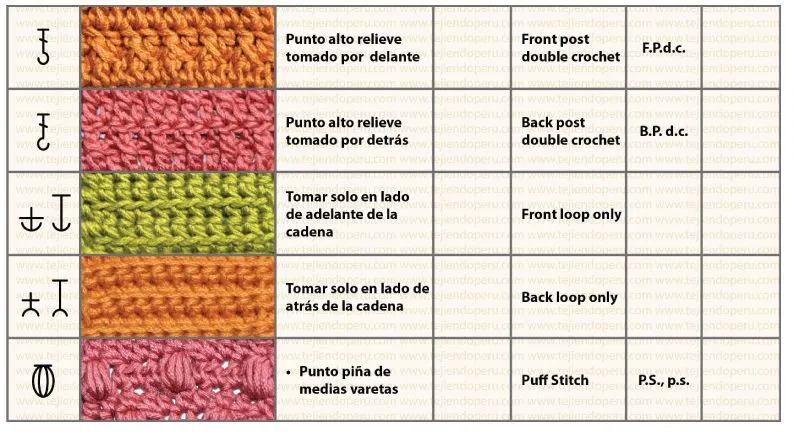 | | | | | | | |
|---|---|---|---|---|---|---|
| | | Punto alto relieve tomado por delante | | Front post double crochet | F.P.d.c. | |
| | | Punto alto relieve tomado por detrás | | Back post double crochet | B.P. d.c. | |
| | | Tomar solo en lado de adelante de la cadena | | Front loop only | | |
| | | Tomar solo en lado de atrás de la cadena | | Back loop only | | |
| | | • Punto piña de medias varetas | | Puff Stitch | P.S., p.s. | |

www.tejiendoperu.com